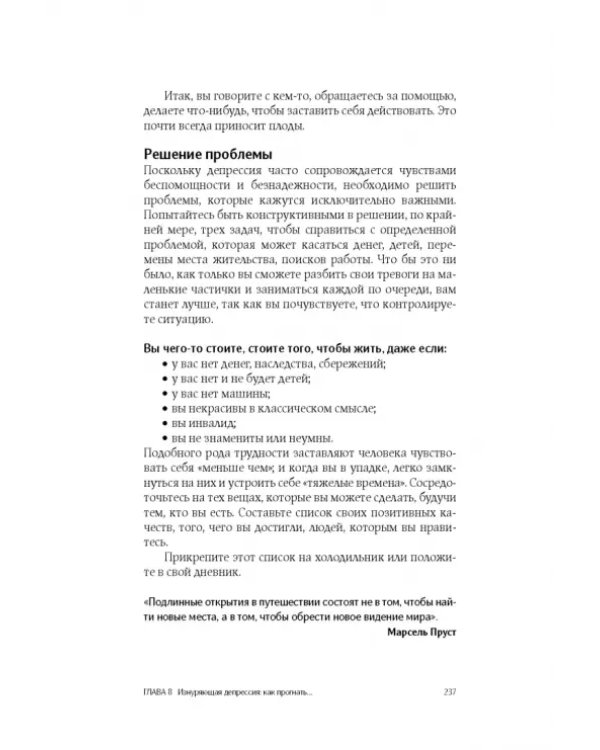 Итак, вы говорите с кем-то, обращаетесь за помощью, делаете что-нибудь, чтобы заставить себя действовать. Это почти всегда приносит плоды.

Решение проблемы

Поскольку депрессия часто сопровождается чувствами беспомощности и безнадежности, необходимо решить проблемы, которые кажутся исключительно важными. Попытайтесь быть конструктивными в решении, по крайней мере, трех задач, чтобы справиться с определенной проблемой, которая может касаться денег, детей, перемены места жительства, поисков работы. Что бы это ни было, как только вы сможете разбить свои тревоги на маленькие частички и заниматься каждой по очереди, вам станет лучше, так как вы почувствуете, что контролируете ситуацию.

Вы чего-то стоите, стоите того, чтобы жить, даже если:
• у вас нет денег, наследства, сбережений;
• у вас нет и не будет детей;
• у вас нет машины;
• вы некрасивы в классическом смысле;
• вы инвалид;
• вы не знамениты или неумны.
Подобного рода трудности заставляют человека чувствовать себя «меньше чем»; и когда вы в упадке, легко замкнуться на них и устроить себе «тяжелые времена». Сосредоточьтесь на тех вещах, которые вы можете сделать, будучи тем, кто вы есть. Составьте список своих позитивных качеств, того, чего вы достигли, людей, которым вы нравитесь.

Прикрепите этот список на холодильник или положите в свой дневник.

«Подлинные открытия в путешествии состоят не в том, чтобы найти новые места, а в том, чтобы обрести новое видение мира».
Марсель Пруст

ГЛАВА 8 Изнуряющая депрессия: как прогнать... 237